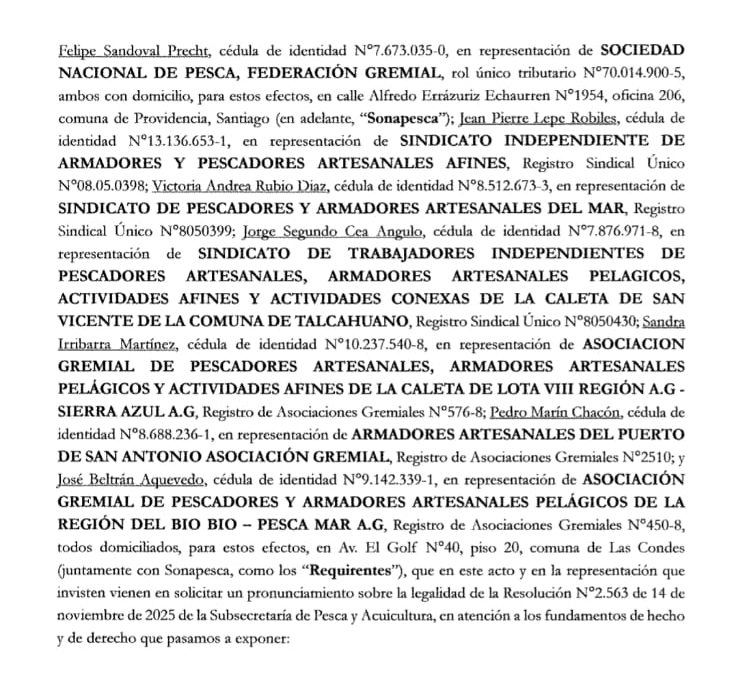 Felipe Sandoval Precht, cédula de identidad N°7.673.035-0, en representación de SOCIEDAD NACIONAL DE PESCA, FEDERACIÓN GREMIAL, rol único tributario N°70.014.900-5, ambos con domicilio, para estos efectos, en calle Alfredo Errázuriz Echaurren N°1954, oficina 206, comuna de Providencia, Santiago (en adelante, "Sonapesca"); Jean Pierre Lepe Robiles, cédula de identidad N°13.136.653-1, en representación de SINDICATO INDEPENDIENTE DE ARMADORES Y PESCADORES ARTESANALES AFINES, Registro Sindical Único N°08.05.0398; Victoria Andrea Rubio Diaz, cédula de identidad N°8.512.673-3, en representación de SINDICATO DE PESCADORES Y ARMADORES ARTESANALES DEL MAR, Registro Sindical Único N°8050399; Jorge Segundo Cea Angulo, cédula de identidad N°7.876.971-8, en representación de SINDICATO DE TRABAJADORES INDEPENDIENTES DE PESCADORES ARTESANALES, ARMADORES ARTESANALES PELAGICOS, ACTIVIDADES AFINES Y ACTIVIDADES CONEXAS DE LA CALETA DE SAN VICENTE DE LA COMUNA DE TALCAHUANO, Registro Sindical Único N°8050430; Sandra Irribarra Martínez, cédula de identidad N°10.237.540-8, en representación de ASOCIACION GREMIAL DE PESCADORES ARTESANALES, ARMADORES ARTESANALES PELÁGICOS Y ACTIVIDADES AFINES DE LA CALETA DE LOTA VIII REGIÓN A.G - SIERRA AZUL A.G, Registro de Asociaciones Gremiales N°576-8; Pedro Marín Chacón, cédula de identidad N°8.688.236-1, en representación de ARMADORES ARTESANALES DEL PUERTO DE SAN ANTONIO ASOCIACIÓN GREMIAL, Registro de Asociaciones Gremiales N°2510; y José Beltrán Aquevedo, cédula de identidad N°9.142.339-1, en representación de ASOCIACIÓN GREMIAL DE PESCADORES Y ARMADORES ARTESANALES PELÁGICOS DE LA REGIÓN DEL BIO BIO – PESCA MAR A.G, Registro de Asociaciones Gremiales N°450-8, todos domiciliados, para estos efectos, en Av. El Golf N°40, piso 20, comuna de Las Condes (juntamente con Sonapesca, como los "Requirentes"), que en este acto y en la representación que invisten vienen en solicitar un pronunciamiento sobre la legalidad de la Resolución N°2.563 de 14 de noviembre de 2025 de la Subsecretaría de Pesca y Acuicultura, en atención a los fundamentos de hecho y de derecho que pasamos a exponer: